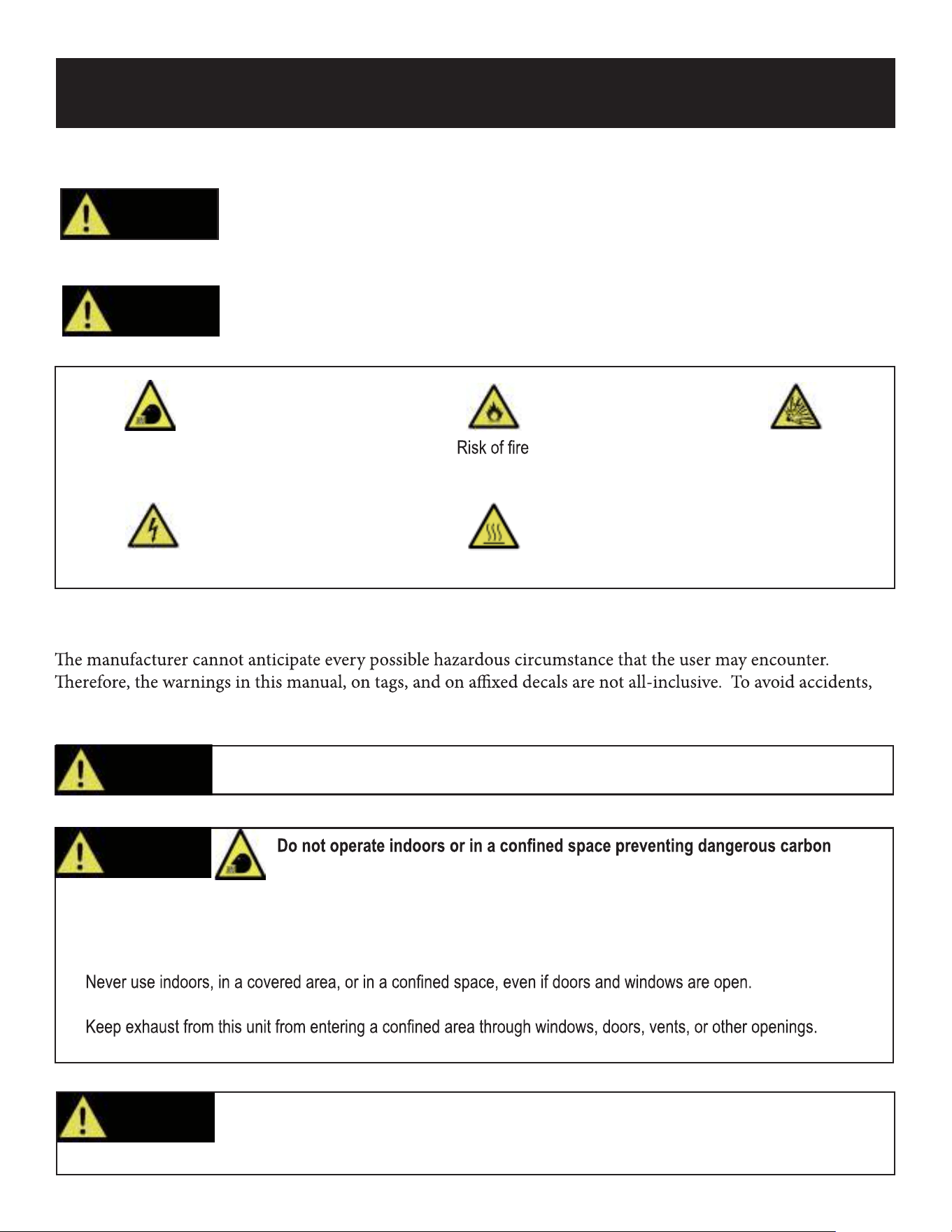 Risk of fire

The manufacturer cannot anticipate every possible hazardous circumstance that the user may encounter. Therefore, the warnings in this manual, on tags, and on affixed decals are not all-inclusive. To avoid accidents,

Do not operate indoors or in a confined space preventing dangerous carbon

Never use indoors, in a covered area, or in a confined space, even if doors and windows are open.

Keep exhaust from this unit from entering a confined area through windows, doors, vents, or other openings.